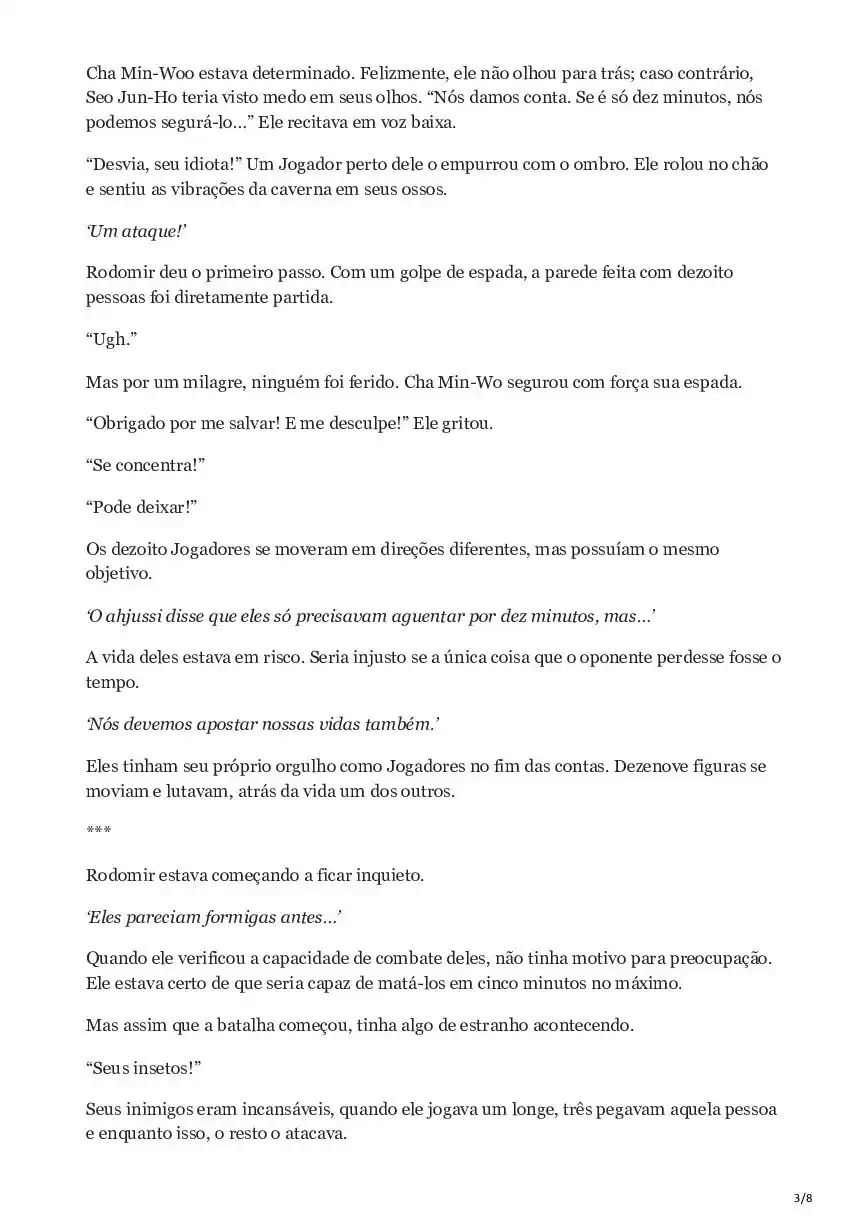 Cha Min-Woo estava determinado. Felizmente, ele não olhou para trás; caso contrário, Seo Jun-Ho teria visto medo em seus olhos. “Nós damos conta. Se é só dez minutos, nós podemos segurá-lo…” Ele recitava em voz baixa.

“Desvia, seu idiota!” Um Jogador perto dele o empurrou com o ombro. Ele rolou no chão e sentiu as vibrações da caverna em seus ossos.

‘Um ataque!’

Rodomir deu o primeiro passo. Com um golpe de espada, a parede feita com dezoito pessoas foi diretamente partida.

“Ugh.”

Mas por um milagre, ninguém foi ferido. Cha Min-Wo segurou com força sua espada.

“Obrigado por me salvar! E me desculpe!” Ele gritou.

“Se concentra!”

“Pode deixar!”

Os dezoito Jogadores se moveram em direções diferentes, mas possuíam o mesmo objetivo.

‘O ahjussi disse que eles só precisavam aguentar por dez minutos, mas…’

A vida deles estava em risco. Seria injusto se a única coisa que o oponente perdesse fosse o tempo.

‘Nós devemos apostar nossas vidas também.’

Eles tinham seu próprio orgulho como Jogadores no fim das contas. Dezenove figuras se moviam e lutavam, atrás da vida um dos outros.

***

Rodomir estava começando a ficar inquieto.

‘Eles pareciam formigas antes…’

Quando ele verificou a capacidade de combate deles, não tinha motivo para preocupação. Ele estava certo de que seria capaz de matá-los em cinco minutos no máximo.

Mas assim que a batalha começou, tinha algo de estranho acontecendo.

“Seus insetos!”

Seus inimigos eram incansáveis, quando ele jogava um longe, três pegavam aquela pessoa e enquanto isso, o resto o atacava.

3/8